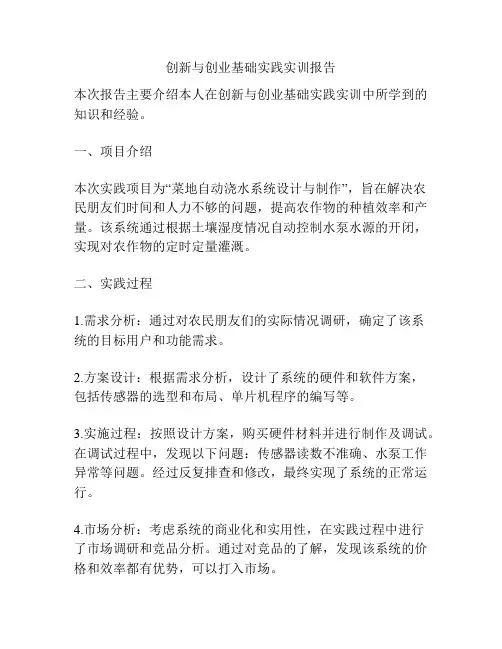 创新与创业基础实践实训报告

本次报告主要介绍本人在创新与创业基础实践实训中所学到的知识和经验。

一、项目介绍

本次实践项目为“菜地自动浇水系统设计与制作”，旨在解决农民朋友们时间和人力不够的问题，提高农作物的种植效率和产量。该系统通过根据土壤湿度情况自动控制水泵水源的开闭，实现对农作物的定时定量灌溉。

二、实践过程

1.需求分析：通过对农民朋友们的实际情况调研，确定了该系统的目标用户和功能需求。

2.方案设计：根据需求分析，设计了系统的硬件和软件方案，包括传感器的选型和布局、单片机程序的编写等。

3.实施过程：按照设计方案，购买硬件材料并进行制作及调试。在调试过程中，发现以下问题：传感器读数不准确、水泵工作异常等问题。经过反复排查和修改，最终实现了系统的正常运行。

4.市场分析：考虑系统的商业化和实用性，在实践过程中进行了市场调研和竞品分析。通过对竞品的了解，发现该系统的价格和效率都有优势，可以打入市场。